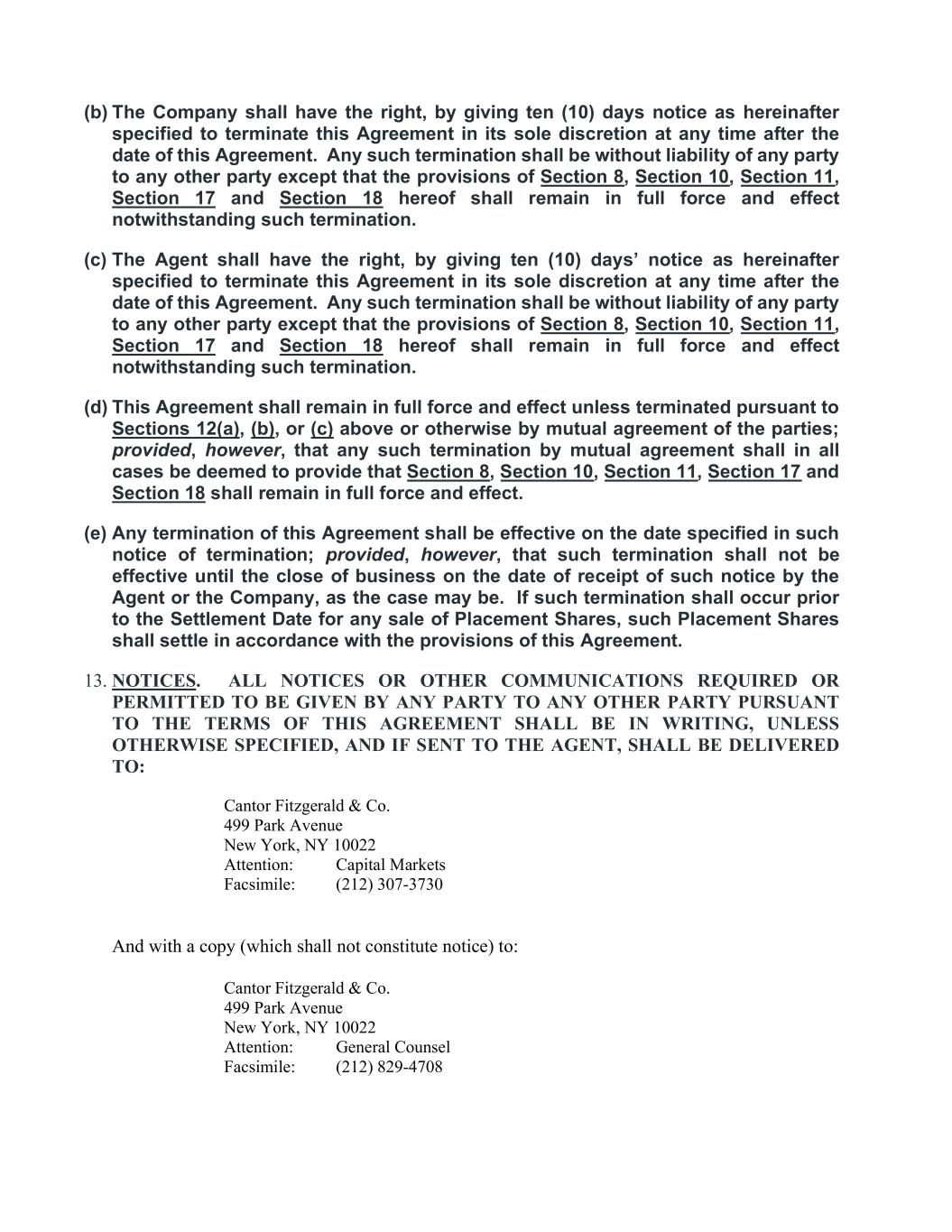 (b) The Company shall have the right, by giving ten (10) days notice as hereinafter specified to terminate this Agreement in its sole discretion at any time after the date of this Agreement. Any such termination shall be without liability of any party to any other party except that the provisions of Section 8, Section 10, Section 11, Section 17 and Section 18 hereof shall remain in full force and effect notwithstanding such termination.

(c) The Agent shall have the right, by giving ten (10) days' notice as hereinafter specified to terminate this Agreement in its sole discretion at any time after the date of this Agreement. Any such termination shall be without liability of any party to any other party except that the provisions of Section 8, Section 10, Section 11, Section 17 and Section 18 hereof shall remain in full force and effect notwithstanding such termination.

(d) This Agreement shall remain in full force and effect unless terminated pursuant to Sections 12(a), (b), or (c) above or otherwise by mutual agreement of the parties; provided, however, that any such termination by mutual agreement shall in all cases be deemed to provide that Section 8, Section 10, Section 11, Section 17 and Section 18 shall remain in full force and effect.

(e) Any termination of this Agreement shall be effective on the date specified in such notice of termination; provided, however, that such termination shall not be effective until the close of business on the date of receipt of such notice by the Agent or the Company, as the case may be. If such termination shall occur prior to the Settlement Date for any sale of Placement Shares, such Placement Shares shall settle in accordance with the provisions of this Agreement.

13. NOTICES. ALL NOTICES OR OTHER COMMUNICATIONS REQUIRED OR PERMITTED TO BE GIVEN BY ANY PARTY TO ANY OTHER PARTY PURSUANT TO THE TERMS OF THIS AGREEMENT SHALL BE IN WRITING, UNLESS OTHERWISE SPECIFIED, AND IF SENT TO THE AGENT, SHALL BE DELIVERED TO:

Cantor Fitzgerald & Co.
499 Park Avenue
New York, NY 10022
Attention: Capital Markets
Facsimile: (212) 307-3730

And with a copy (which shall not constitute notice) to:

Cantor Fitzgerald & Co.
499 Park Avenue
New York, NY 10022
Attention: General Counsel
Facsimile: (212) 829-4708